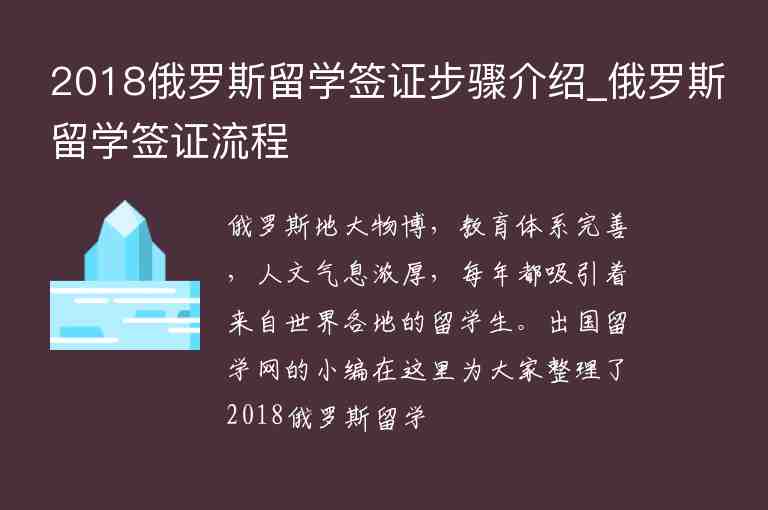 2018俄罗斯留学签证步骤介绍_俄罗斯留学签证流程

俄罗斯地大物博，教育体系完善，人文气息浓厚，每年都吸引着来自世界各地的留学生。出国留学网的小编在这里为大家整理了2018俄罗斯留学